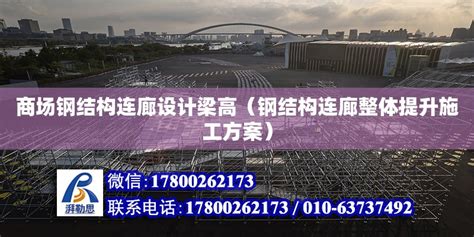 商场钢结构连廊设计梁高（钢结构连廊整体提升施工方案）

湃勒思

微信:17800262173

联系电话:17800262173 / 010-63737492